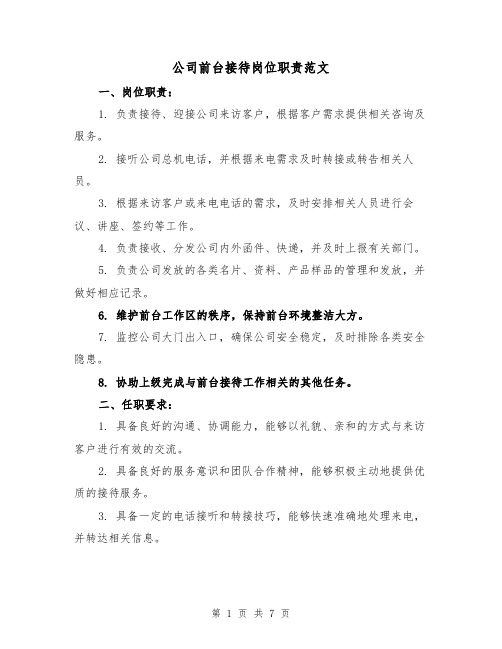 公司前台接待岗位职责范文

一、岗位职责：

1. 负责接待、迎接公司来访客户，根据客户需求提供相关咨询及服务。

2. 接听公司总机电话，并根据来电需求及时转接或转告相关人员。

3. 根据来访客户或来电电话的需求，及时安排相关人员进行会议、讲座、签约等工作。

4. 负责接收、分发公司内外函件、快递，并及时上报有关部门。

5. 负责公司发放的各类名片、资料、产品样品的管理和发放，并做好相应记录。

6. 维护前台工作区的秩序，保持前台环境整洁大方。

7. 监控公司大门出入口，确保公司安全稳定，及时排除各类安全隐患。

8. 协助上级完成与前台接待工作相关的其他任务。

二、任职要求：

1. 具备良好的沟通、协调能力，能够以礼貌、亲和的方式与来访客户进行有效的交流。

2. 具备良好的服务意识和团队合作精神，能够积极主动地提供优质的接待服务。

3. 具备一定的电话接听和转接技巧，能够快速准确地处理来电，并转达相关信息。

第 1 页 共 7 页